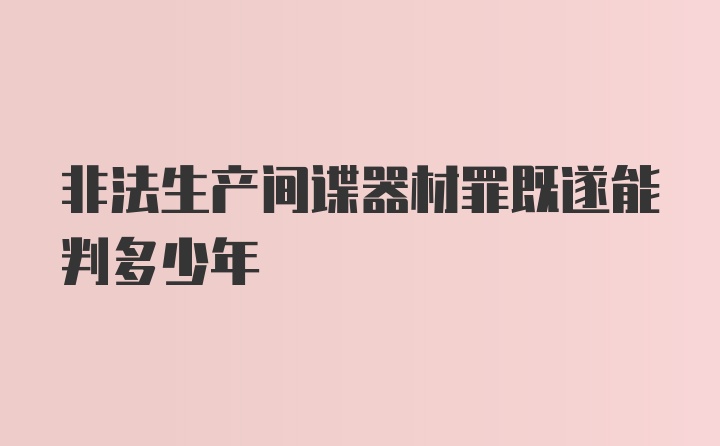 非法生产间谍器材罪既遂能判多少年